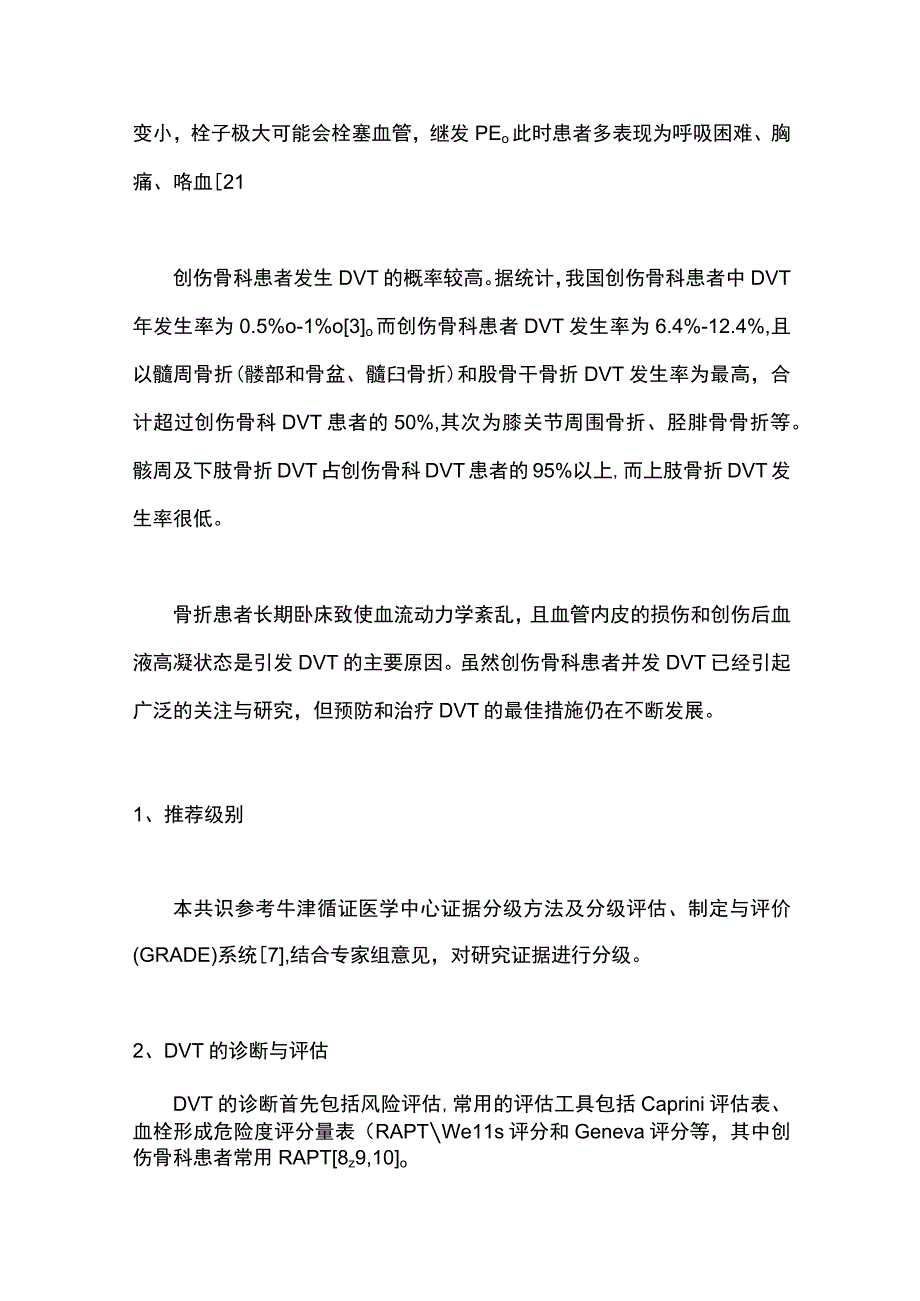 变小，栓子极大可能会栓塞血管，继发 PE。此时患者多表现为呼吸困难、胸痛、咯血[21

创伤骨科患者发生 DVT 的概率较高。据统计，我国创伤骨科患者中 DVT 年发生率为 0.5%o-1%o[3]。而创伤骨科患者 DVT 发生率为 6.4%-12.4%,且以髓周骨折（髅部和骨盆、髓臼骨折）和股骨干骨折 DVT 发生率为最高，合计超过创伤骨科 DVT 患者的 50%,其次为膝关节周围骨折、胫腓骨骨折等。骸周及下肢骨折 DVT 占创伤骨科 DVT 患者的 95%以上，而上肢骨折 DVT 发生率很低。

骨折患者长期卧床致使血流动力学紊乱，且血管内皮的损伤和创伤后血液高凝状态是引发 DVT 的主要原因。虽然创伤骨科患者并发 DVT 已经引起广泛的关注与研究，但预防和治疗 DVT 的最佳措施仍在不断发展。

1、推荐级别

本共识参考牛津循证医学中心证据分级方法及分级评估、制定与评价(GRADE)系统[7],结合专家组意见，对研究证据进行分级。

2、DVT 的诊断与评估

DVT 的诊断首先包括风险评估，常用的评估工具包括 Caprini 评估表、血栓形成危险度评分量表（RAPT\We11s 评分和 Geneva 评分等，其中创伤骨科患者常用 RAPT[8z9,10]。